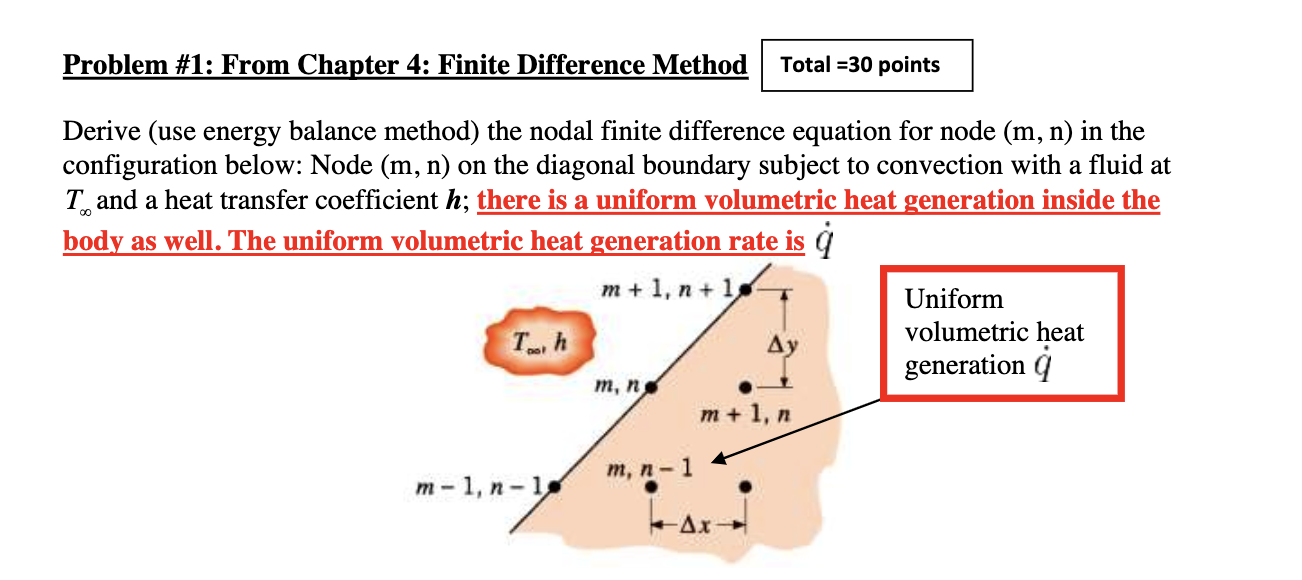 Problem #1: From Chapter 4: Finite Difference Method

Total =30 points

Derive (use energy balance method) the nodal finite difference equation for node (m, n) in the configuration below: Node (m, n) on the diagonal boundary subject to convection with a fluid at $T_\infty$ and a heat transfer coefficient $h$; there is a uniform volumetric heat generation inside the body as well. The uniform volumetric heat generation rate is $\dot{q}$

$m+1, n+1$

$T_\infty, h$

$\Delta y$

$m, n$

$m+1, n$

$m, n-1$

$m-1, n-1$

$\Delta x$

Uniform volumetric heat generation $\dot{q}$